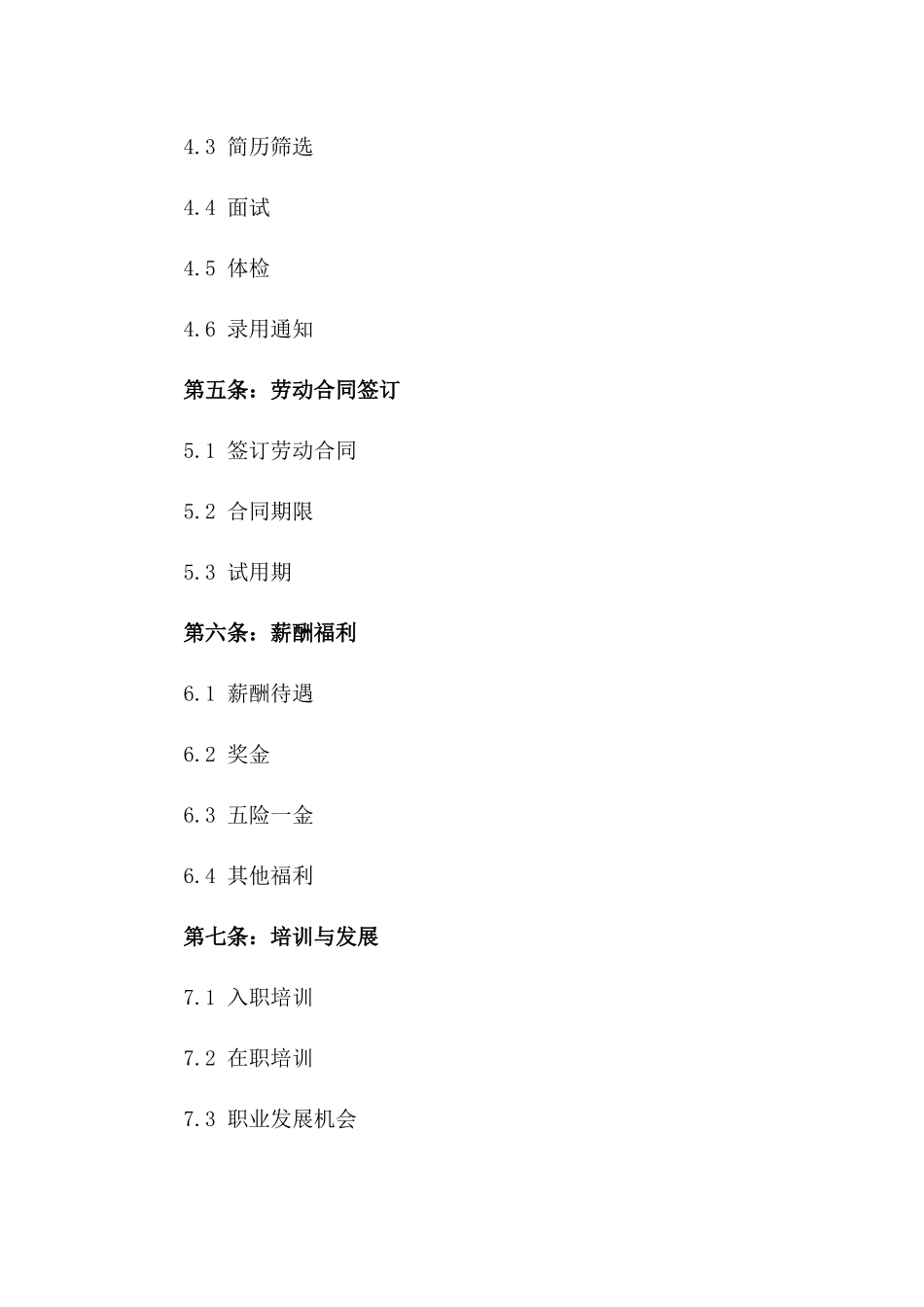 4.3 简历筛选

4.4 面试

4.5 体检

4.6 录用通知

第五条：劳动合同签订

5.1 签订劳动合同

5.2 合同期限

5.3 试用期

第六条：薪酬福利

6.1 薪酬待遇

6.2 奖金

6.3 五险一金

6.4 其他福利

第七条：培训与发展

7.1 入职培训

7.2 在职培训

7.3 职业发展机会